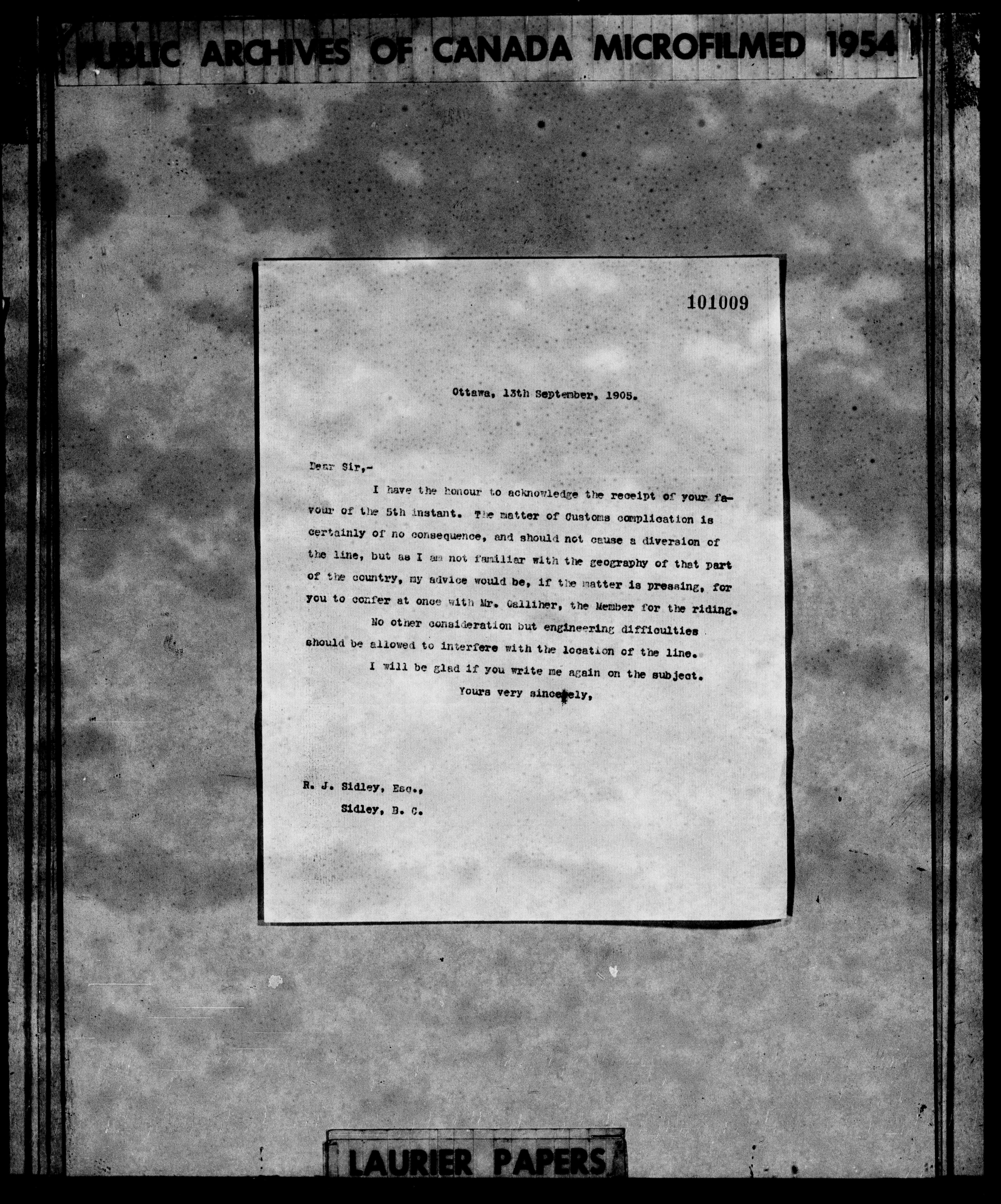 PUBLIC ARCHIVES OF CANADA MICROFILMED 1954

101009

Ottawa, 13th September, 1905.

Dear Sir,-

I have the honour to acknowledge the receipt of your favour of the 5th instant. The matter of Customs complication is certainly of no consequence, and should not cause a diversion of the line, but as I am not familiar with the geography of that part of the country, my advice would be, if the matter is pressing, for you to confer at once with Mr. Galliher, the Member for the riding.

No other consideration but engineering difficulties should be allowed to interfere with the location of the line.

I will be glad if you write me again on the subject.

Yours very sincerely,

R. J. Sidley, Esq.,
Sidley, B. C.

LAURIER PAPERS